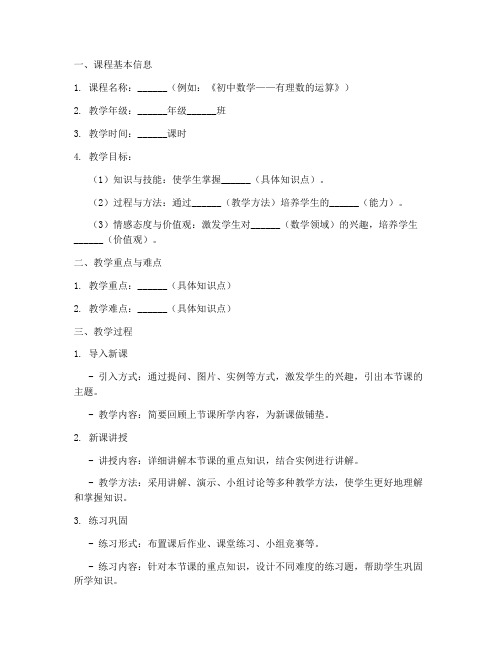 一、课程基本信息

1. 课程名称：______（例如：《初中数学——有理数的运算》）

2. 教学年级：______年级______班

3. 教学时间：______课时

4. 教学目标：

（1）知识与技能：使学生掌握______（具体知识点）。

（2）过程与方法：通过______（教学方法）培养学生的______（能力）。

（3）情感态度与价值观：激发学生对______（数学领域）的兴趣，培养学生______（价值观）。

二、教学重点与难点

1. 教学重点：______（具体知识点）

2. 教学难点：______（具体知识点）

三、教学过程

1. 导入新课

- 引入方式：通过提问、图片、实例等方式，激发学生的兴趣，引出本节课的主题。

- 教学内容：简要回顾上节课所学内容，为新课做铺垫。

2. 新课讲授

- 讲授内容：详细讲解本节课的重点知识，结合实例进行讲解。

- 教学方法：采用讲解、演示、小组讨论等多种教学方法，使学生更好地理解和掌握知识。

3. 练习巩固

- 练习形式：布置课后作业、课堂练习、小组竞赛等。

- 练习内容：针对本节课的重点知识，设计不同难度的练习题，帮助学生巩固所学知识。